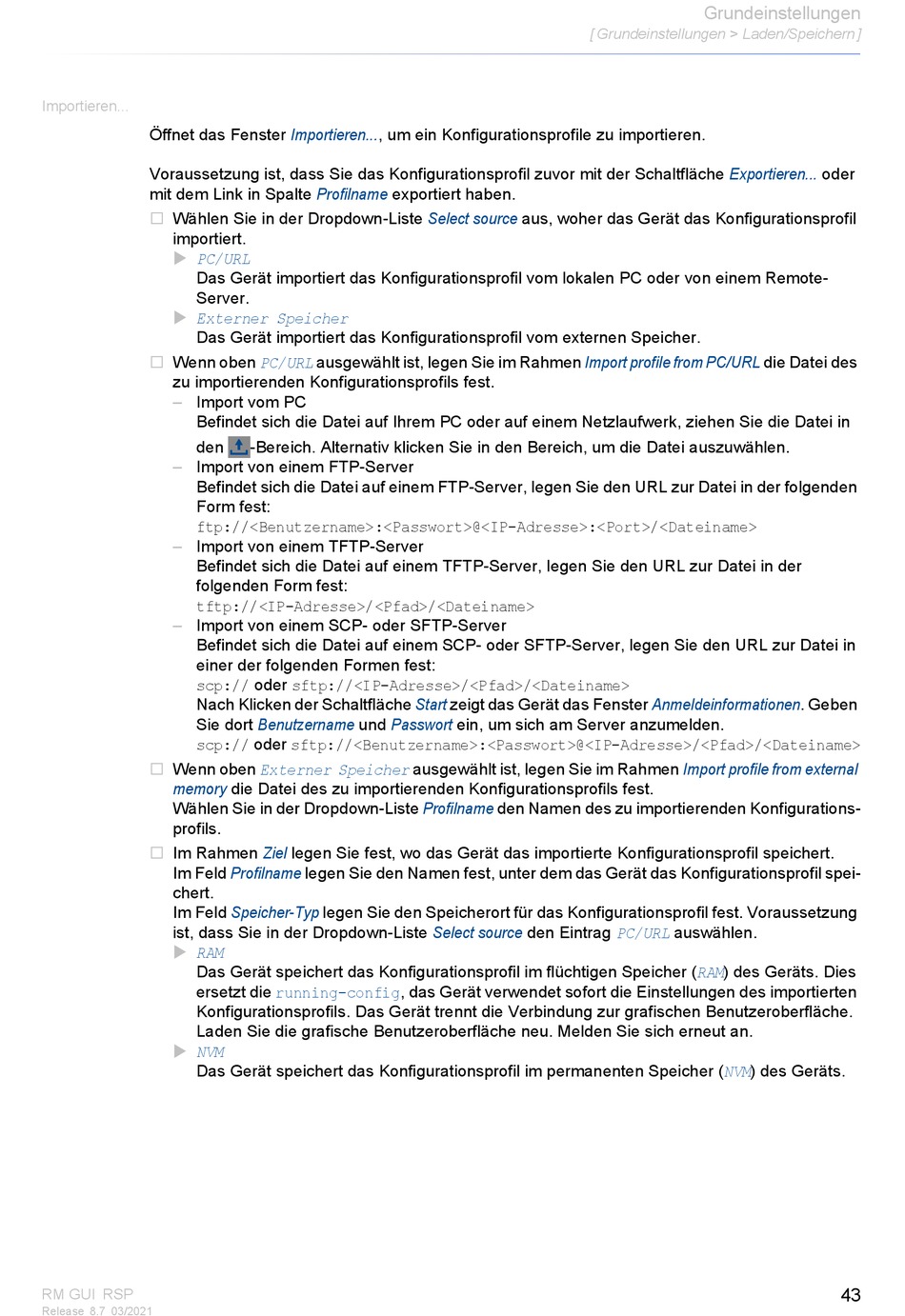 Grundeinstellungen
[ Grundeinstellungen > Laden/Speichern ]

Importieren...

Öffnet das Fenster Importieren..., um ein Konfigurationsprofile zu importieren.

Voraussetzung ist, dass Sie das Konfigurationsprofil zuvor mit der Schaltfläche Exportieren... oder mit dem Link in Spalte Profilname exportiert haben.

☐ Wählen Sie in der Dropdown-Liste Select source aus, woher das Gerät das Konfigurationsprofil importiert.
▶ PC/URL
Das Gerät importiert das Konfigurationsprofil vom lokalen PC oder von einem Remote-Server.
▶ Externer Speicher
Das Gerät importiert das Konfigurationsprofil vom externen Speicher.

☐ Wenn oben PC/URL ausgewählt ist, legen Sie im Rahmen Import profile from PC/URL die Datei des zu importierenden Konfigurationsprofils fest.
– Import vom PC
Befindet sich die Datei auf Ihrem PC oder auf einem Netzlaufwerk, ziehen Sie die Datei in den -Bereich. Alternativ klicken Sie in den Bereich, um die Datei auszuwählen.
– Import von einem FTP-Server
Befindet sich die Datei auf einem FTP-Server, legen Sie den URL zur Datei in der folgenden Form fest:
ftp://<Benutzername>:<Passwort>@<IP-Adresse>:<Port>/<Dateiname>
– Import von einem TFTP-Server
Befindet sich die Datei auf einem TFTP-Server, legen Sie den URL zur Datei in der folgenden Form fest:
tftp://<IP-Adresse>/<Pfad>/<Dateiname>
– Import von einem SCP- oder SFTP-Server
Befindet sich die Datei auf einem SCP- oder SFTP-Server, legen Sie den URL zur Datei in einer der folgenden Formen fest:
scp:// oder sftp://<IP-Adresse>/<Pfad>/<Dateiname>
Nach Klicken der Schaltfläche Start zeigt das Gerät das Fenster Anmeldeinformationen. Geben Sie dort Benutzername und Passwort ein, um sich am Server anzumelden.
scp:// oder sftp://<Benutzername>:<Passwort>@<IP-Adresse>/<Pfad>/<Dateiname>

☐ Wenn oben Externer Speicher ausgewählt ist, legen Sie im Rahmen Import profile from external memory die Datei des zu importierenden Konfigurationsprofils fest.
Wählen Sie in der Dropdown-Liste Profilname den Namen des zu importierenden Konfigurationsprofils.

☐ Im Rahmen Ziel legen Sie fest, wo das Gerät das importierte Konfigurationsprofil speichert.
Im Feld Profilname legen Sie den Namen fest, unter dem das Gerät das Konfigurationsprofil speichert.
Im Feld Speicher-Typ legen Sie den Speicherort für das Konfigurationsprofil fest. Voraussetzung ist, dass Sie in der Dropdown-Liste Select source den Eintrag PC/URL auswählen.
▶ RAM
Das Gerät speichert das Konfigurationsprofil im flüchtigen Speicher (RAM) des Geräts. Dies ersetzt die running-config, das Gerät verwendet sofort die Einstellungen des importierten Konfigurationsprofils. Das Gerät trennt die Verbindung zur grafischen Benutzeroberfläche. Laden Sie die grafische Benutzeroberfläche neu. Melden Sie sich erneut an.
▶ NVM
Das Gerät speichert das Konfigurationsprofil im permanenten Speicher (NVM) des Geräts.

RM GUI RSP
Release 8.7 03/2021

43